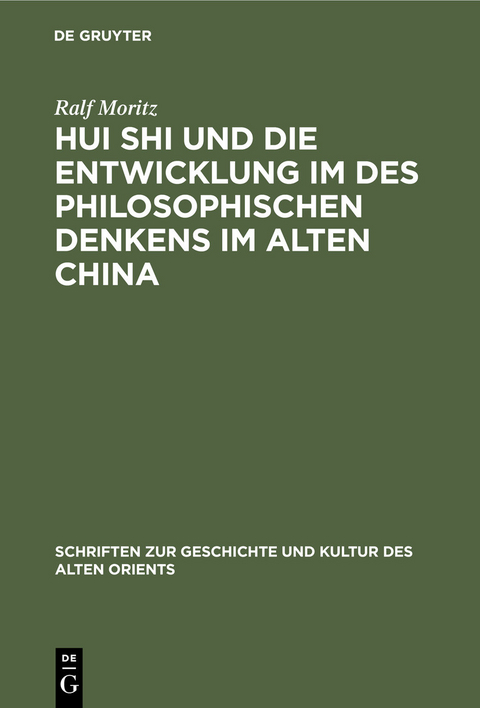 DE GRUYTER

Ralf Moritz

HUI SHI UND DIE ENTWICKLUNG IM DES PHILOSOPHISCHEN DENKENS IM ALTEN CHINA

SCHRIFTEN ZUR GESCHICHTE UND KULTUR DES ALTEN ORIENTS

DE
G